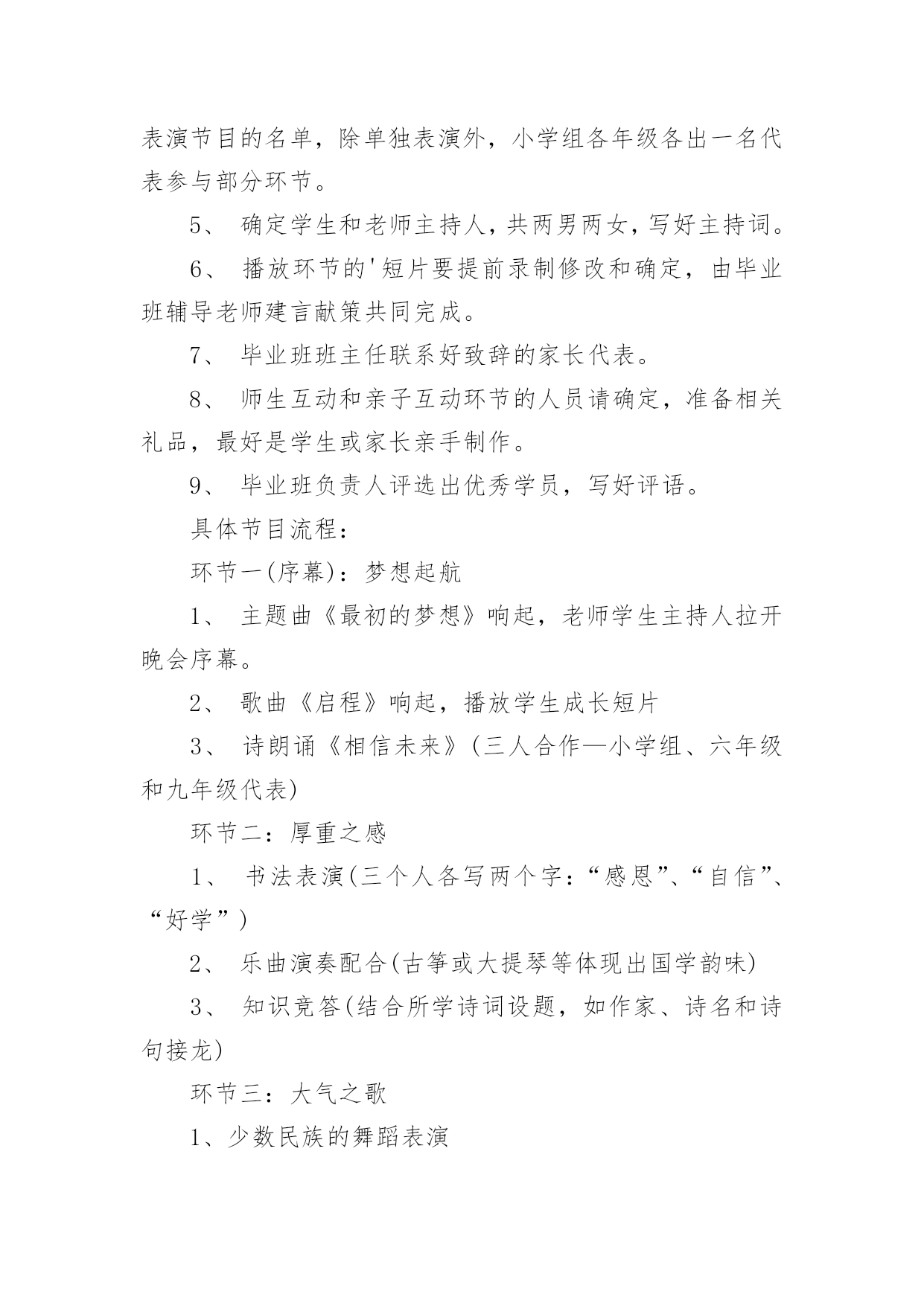 表演节目的名单，除单独表演外，小学组各年级各出一名代表参与部分环节。

5、 确定学生和老师主持人，共两男两女，写好主持词。

6、 播放环节的'短片要提前录制修改和确定，由毕业班辅导老师建言献策共同完成。

7、 毕业班班主任联系好致辞的家长代表。

8、 师生互动和亲子互动环节的人员请确定，准备相关礼品，最好是学生或家长亲手制作。

9、 毕业班负责人评选出优秀学员，写好评语。

具体节目流程：

环节一(序幕)：梦想起航

1、 主题曲《最初的梦想》响起，老师学生主持人拉开晚会序幕。

2、 歌曲《启程》响起，播放学生成长短片

3、 诗朗诵《相信未来》(三人合作—小学组、六年级和九年级代表)

环节二：厚重之感

1、 书法表演(三个人各写两个字：“感恩”、“自信”、“好学”)

2、 乐曲演奏配合(古筝或大提琴等体现出国学韵味)

3、 知识竞答(结合所学诗词设题，如作家、诗名和诗句接龙)

环节三：大气之歌

1、少数民族的舞蹈表演